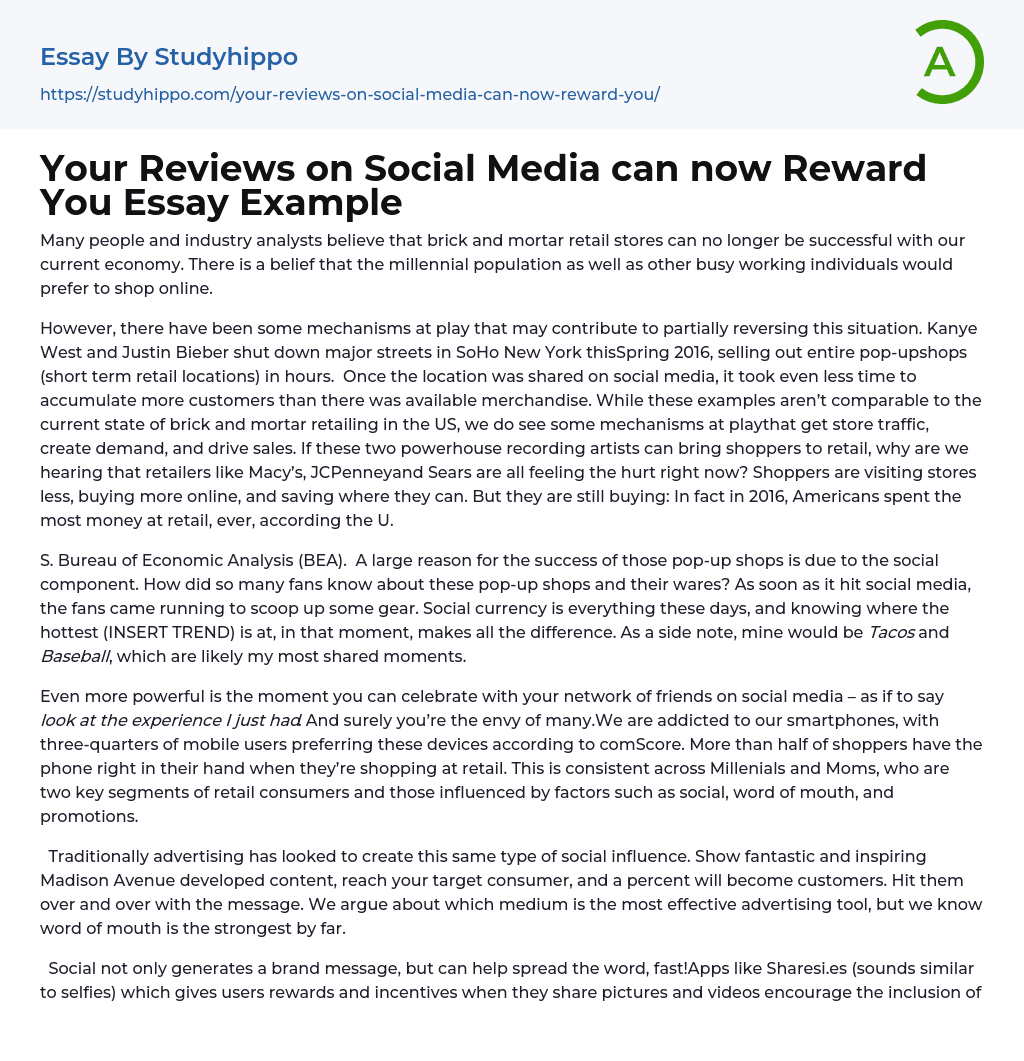 Essay By Studyhippo

https://studyhippo.com/your-reviews-on-social-media-can-now-reward-you/

A

Your Reviews on Social Media can now Reward You Essay Example

Many people and industry analysts believe that brick and mortar retail stores can no longer be successful with our current economy. There is a belief that the millennial population as well as other busy working individuals would prefer to shop online.

However, there have been some mechanisms at play that may contribute to partially reversing this situation. Kanye West and Justin Bieber shut down major streets in SoHo New York thisSpring 2016, selling out entire pop-upshops (short term retail locations) in hours. Once the location was shared on social media, it took even less time to accumulate more customers than there was available merchandise. While these examples aren't comparable to the current state of brick and mortar retailing in the US, we do see some mechanisms at playthat get store traffic, create demand, and drive sales. If these two powerhouse recording artists can bring shoppers to retail, why are we hearing that retailers like Macy's, JCPenneyand Sears are all feeling the hurt right now? Shoppers are visiting stores less, buying more online, and saving where they can. But they are still buying: In fact in 2016, Americans spent the most money at retail, ever, according the U.

S. Bureau of Economic Analysis (BEA). A large reason for the success of those pop-up shops is due to the social component. How did so many fans know about these pop-up shops and their wares? As soon as it hit social media, the fans came running to scoop up some gear. Social currency is everything these days, and knowing where the hottest (INSERT TREND) is at, in that moment, makes all the difference. As a side note, mine would be Tacos and Baseball, which are likely my most shared moments.

Even more powerful is the moment you can celebrate with your network of friends on social media – as if to say look at the experience I just had. And surely you're the envy of many.We are addicted to our smartphones, with three-quarters of mobile users preferring these devices according to comScore. More than half of shoppers have the phone right in their hand when they're shopping at retail. This is consistent across Millenials and Moms, who are two key segments of retail consumers and those influenced by factors such as social, word of mouth, and promotions.

Traditionally advertising has looked to create this same type of social influence. Show fantastic and inspiring Madison Avenue developed content, reach your target consumer, and a percent will become customers. Hit them over and over with the message. We argue about which medium is the most effective advertising tool, but we know word of mouth is the strongest by far.

Social not only generates a brand message, but can help spread the word, fast!Apps like Sharesi.es (sounds similar to selfies) which gives users rewards and incentives when they share pictures and videos encourage the inclusion of